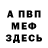 А ПВП
МЕФ
ЗДЕСЬ